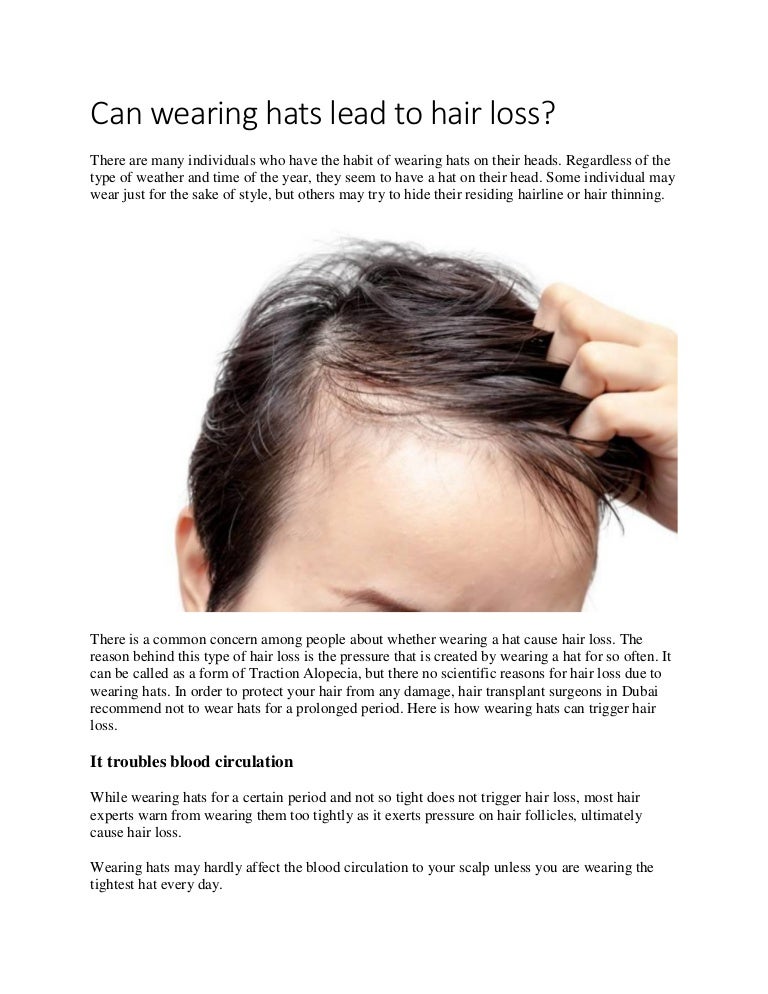 Can wearing hats lead to hair loss?

There are many individuals who have the habit of wearing hats on their heads. Regardless of the type of weather and time of the year, they seem to have a hat on their head. Some individual may wear just for the sake of style, but others may try to hide their residing hairline or hair thinning.

There is a common concern among people about whether wearing a hat cause hair loss. The reason behind this type of hair loss is the pressure that is created by wearing a hat for so often. It can be called as a form of Traction Alopecia, but there no scientific reasons for hair loss due to wearing hats. In order to protect your hair from any damage, hair transplant surgeons in Dubai recommend not to wear hats for a prolonged period. Here is how wearing hats can trigger hair loss.

It troubles blood circulation

While wearing hats for a certain period and not so tight does not trigger hair loss, most hair experts warn from wearing them too tightly as it exerts pressure on hair follicles, ultimately cause hair loss.

Wearing hats may hardly affect the blood circulation to your scalp unless you are wearing the tightest hat every day.